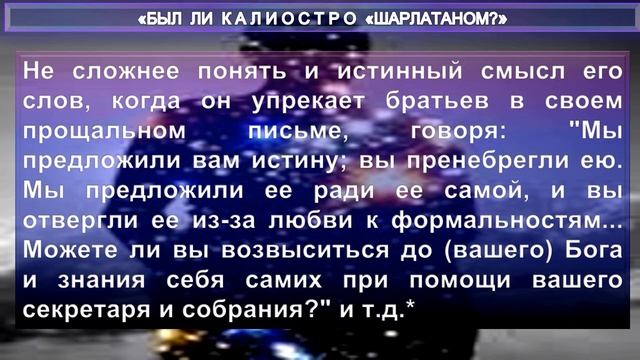 «БЫЛ ЛИ КАЛИОСТРО «ШАРЛАТАНОМ?»

Не сложнее понять и истинный смысл его слов, когда он упрекает братьев в своем прощальном письме, говоря: "Мы предложили вам истину; вы пренебрегли ею. Мы предложили ее ради ее самой, и вы отвергли ее из-за любви к формальностям... Можете ли вы возвыситься до (вашего) Бога и знания себя самих при помощи вашего секретаря и собрания?" и т.д.*